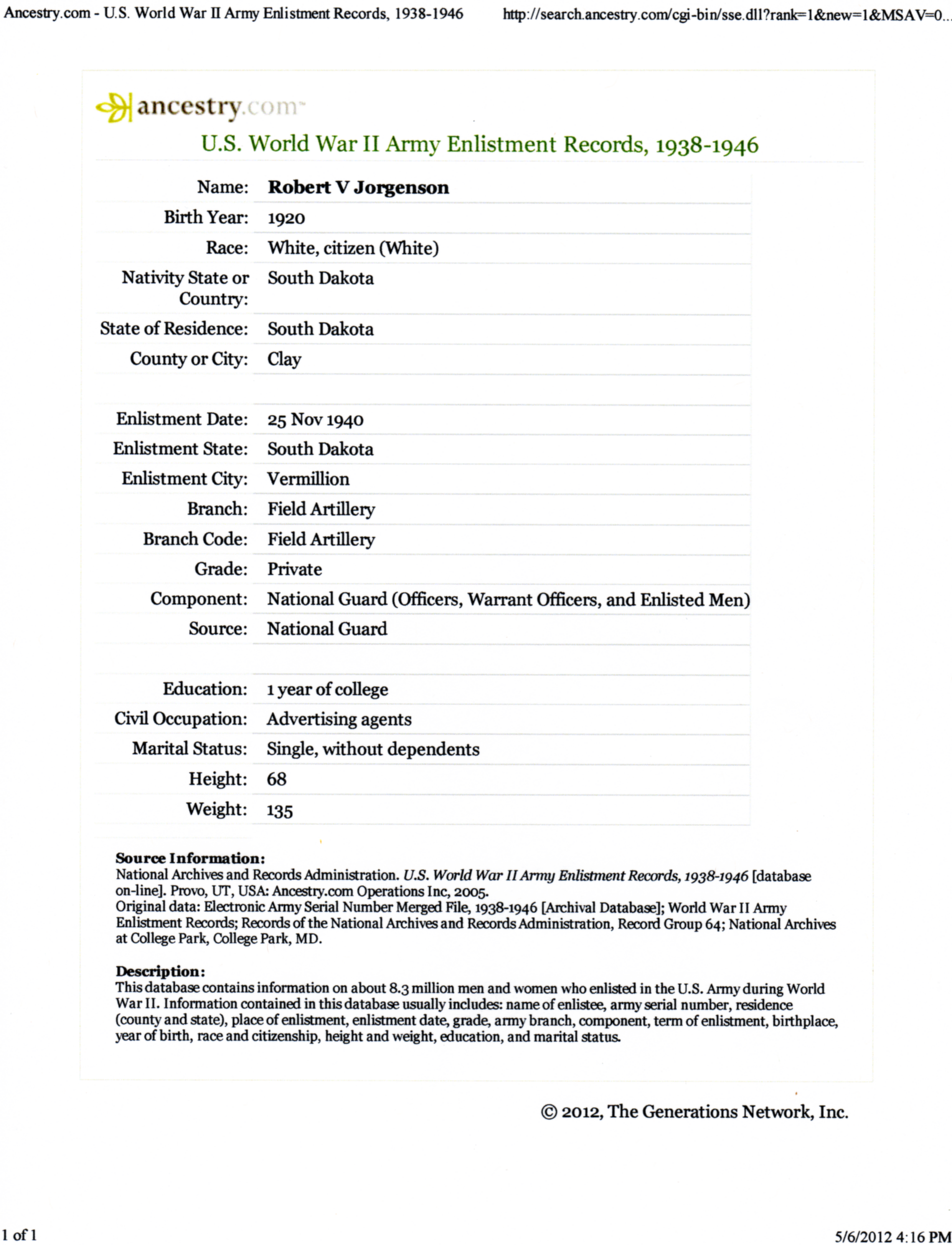 Ancestry.com - U.S. World War II Army Enlistment Records, 1938-1946 http://search.ancestry.com/cgi-bin/sse.dll?rank=1&new=1&MSAV=0...

ancestry.com

U.S. World War II Army Enlistment Records, 1938-1946

| | |
|---|---|
| Name: | Robert V Jorgenson |
| Birth Year: | 1920 |
| Race: | White, citizen (White) |
| Nativity State or Country: | South Dakota |
| State of Residence: | South Dakota |
| County or City: | Clay |
| | |
| Enlistment Date: | 25 Nov 1940 |
| Enlistment State: | South Dakota |
| Enlistment City: | Vermillion |
| Branch: | Field Artillery |
| Branch Code: | Field Artillery |
| Grade: | Private |
| Component: | National Guard (Officers, Warrant Officers, and Enlisted Men) |
| Source: | National Guard |
| | |
| Education: | 1 year of college |
| Civil Occupation: | Advertising agents |
| Marital Status: | Single, without dependents |
| Height: | 68 |
| Weight: | 135 |

Source Information:
National Archives and Records Administration. U.S. World War II Army Enlistment Records, 1938-1946 [database on-line]. Provo, UT, USA: Ancestry.com Operations Inc, 2005.
Original data: Electronic Army Serial Number Merged File, 1938-1946 [Archival Database]; World War II Army Enlistment Records; Records of the National Archives and Records Administration, Record Group 64; National Archives at College Park, College Park, MD.

Description:
This database contains information on about 8.3 million men and women who enlisted in the U.S. Army during World War II. Information contained in this database usually includes: name of enlistee, army serial number, residence (county and state), place of enlistment, enlistment date, grade, army branch, component, term of enlistment, birthplace, year of birth, race and citizenship, height and weight, education, and marital status.

© 2012, The Generations Network, Inc.

1 of 1 5/6/2012 4:16 PM